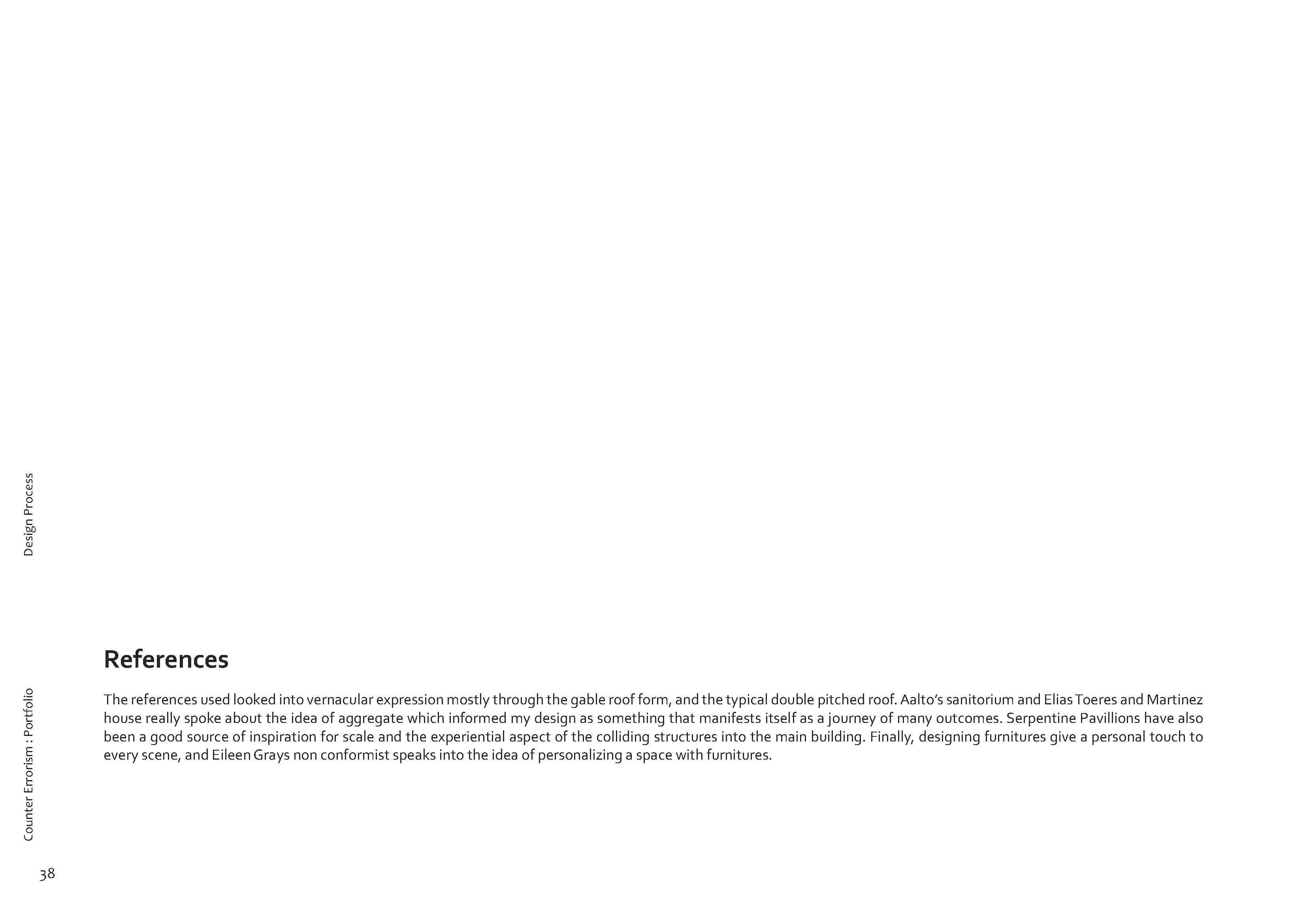 Design Process

References

The references used looked into vernacular expression mostly through the gable roof form, and the typical double pitched roof. Aalto's sanitorium and Elias Toeres and Martinez house really spoke about the idea of aggregate which informed my design as something that manifests itself as a journey of many outcomes. Serpentine Pavillions have also been a good source of inspiration for scale and the experiential aspect of the colliding structures into the main building. Finally, designing furnitures give a personal touch to every scene, and Eileen Grays non conformist speaks into the idea of personalizing a space with furnitures.

Counter Errorism : Portfolio

38